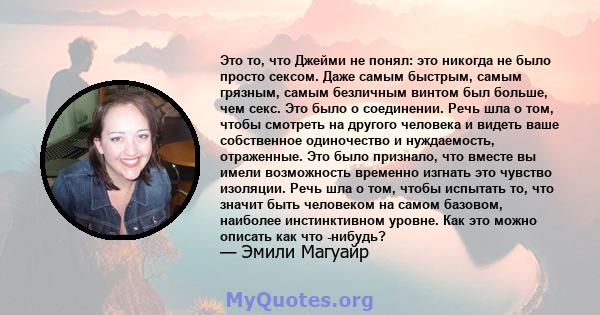 Это то, что Джейми не понял: это никогда не было просто сексом. Даже самым быстрым, самым грязным, самым безличным винтом был больше, чем секс. Это было о соединении. Речь шла о том, чтобы смотреть на другого человека и видеть ваше собственное одиночество и нуждаемость, отраженные. Это было признало, что вместе вы имели возможность временно изгнать это чувство изоляции. Речь шла о том, чтобы испытать то, что значит быть человеком на самом базовом, наиболее инстинктивном уровне. Как это можно описать как что -нибудь?
— Эмили Магуайр

MyQuotes.org